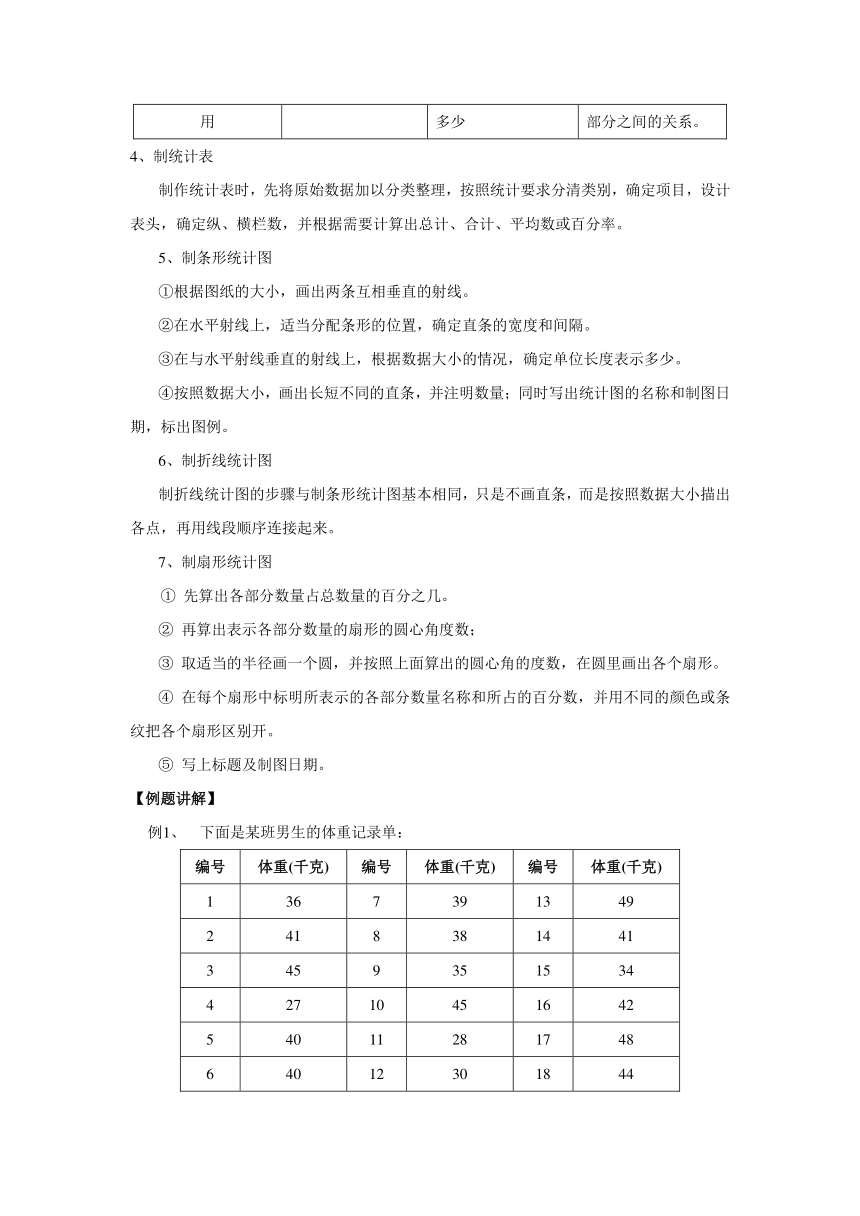 | 用 |  | 多少 | 部分之间的关系。 |
|---|---|---|---|

4、制统计表

制作统计表时，先将原始数据加以分类整理，按照统计要求分清类别，确定项目，设计表头，确定纵、横栏数，并根据需要计算出总计、合计、平均数或百分率。

5、制条形统计图

①根据图纸的大小，画出两条互相垂直的射线。

②在水平射线上，适当分配条形的位置，确定直条的宽度和间隔。

③在与水平射线垂直的射线上，根据数据大小的情况，确定单位长度表示多少。

④按照数据大小，画出长短不同的直条，并注明数量；同时写出统计图的名称和制图日期，标出图例。

6、制折线统计图

制折线统计图的步骤与制条形统计图基本相同，只是不画直条，而是按照数据大小描出各点，再用线段顺序连接起来。

7、制扇形统计图

① 先算出各部分数量占总数量的百分之几。

② 再算出表示各部分数量的扇形的圆心角度数；

③ 取适当的半径画一个圆，并按照上面算出的圆心角的度数，在圆里画出各个扇形。

④ 在每个扇形中标明所表示的各部分数量名称和所占的百分数，并用不同的颜色或条纹把各个扇形区别开。

⑤ 写上标题及制图日期。

【例题讲解】

例1、 下面是某班男生的体重记录单：

| 编号 | 体重(千克) | 编号 | 体重(千克) | 编号 | 体重(千克) |
|---|---|---|---|---|---|
| 1 | 36 | 7 | 39 | 13 | 49 |
| 2 | 41 | 8 | 38 | 14 | 41 |
| 3 | 45 | 9 | 35 | 15 | 34 |
| 4 | 27 | 10 | 45 | 16 | 42 |
| 5 | 40 | 11 | 28 | 17 | 48 |
| 6 | 40 | 12 | 30 | 18 | 44 |